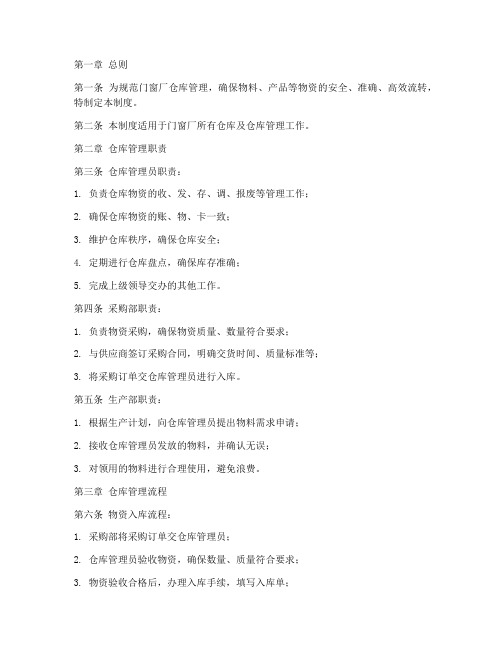 第一章 总则

第一条 为规范门窗厂仓库管理，确保物料、产品等物资的安全、准确、高效流转，特制定本制度。

第二条 本制度适用于门窗厂所有仓库及仓库管理工作。

第二章 仓库管理职责

第三条 仓库管理员职责：

1. 负责仓库物资的收、发、存、调、报废等管理工作；

2. 确保仓库物资的账、物、卡一致；

3. 维护仓库秩序，确保仓库安全；

4. 定期进行仓库盘点，确保库存准确；

5. 完成上级领导交办的其他工作。

第四条 采购部职责：

1. 负责物资采购，确保物资质量、数量符合要求；

2. 与供应商签订采购合同，明确交货时间、质量标准等；

3. 将采购订单交仓库管理员进行入库。

第五条 生产部职责：

1. 根据生产计划，向仓库管理员提出物料需求申请；

2. 接收仓库管理员发放的物料，并确认无误；

3. 对领用的物料进行合理使用，避免浪费。

第三章 仓库管理流程

第六条 物资入库流程：

1. 采购部将采购订单交仓库管理员；

2. 仓库管理员验收物资，确保数量、质量符合要求；

3. 物资验收合格后，办理入库手续，填写入库单；